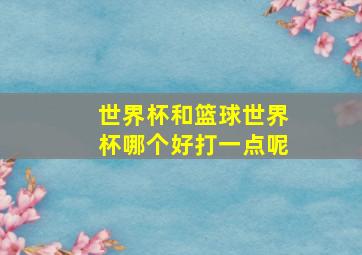 世界杯和篮球世界杯哪个好打一点呢